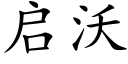 启沃